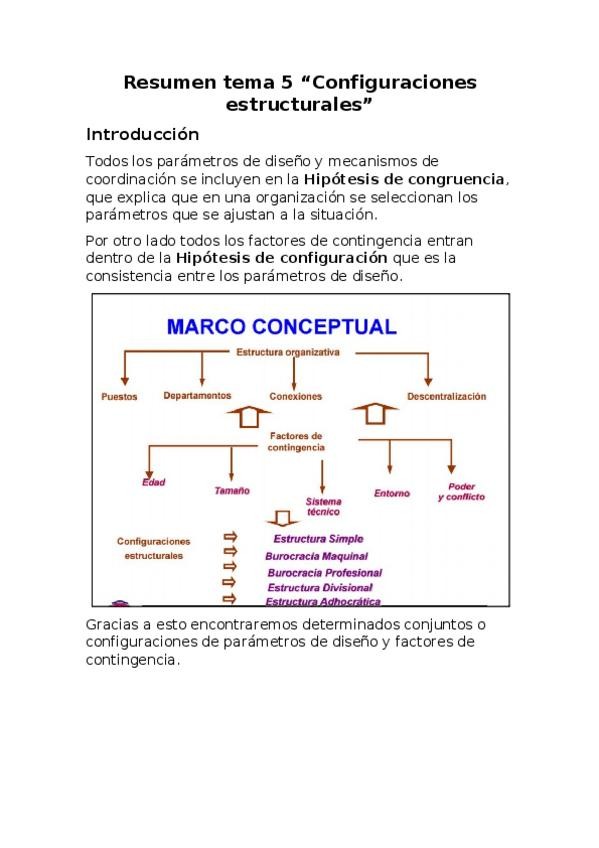 Resumen tema 5 “Configuraciones estructurales”

Introducción

Todos los parámetros de diseño y mecanismos de coordinación se incluyen en la Hipótesis de congruencia, que explica que en una organización se seleccionan los parámetros que se ajustan a la situación.

Por otro lado todos los factores de contingencia entran dentro de la Hipótesis de configuración que es la consistencia entre los parámetros de diseño.

MARCO CONCEPTUAL

Estructura organizativa

Puestos

Departamentos

Conexiones

Descentralización

Factores de contingencia

Edad

Tamaño

Sistema técnico

Entorno

Poder y conflicto

Configuraciones estructurales

Estructura Simple

Burocracia Maquinal

Burocracia Profesional

Estructura Divisional

Estructura Adhocrática

Gracias a esto encontraremos determinados conjuntos o configuraciones de parámetros de diseño y factores de contingencia.